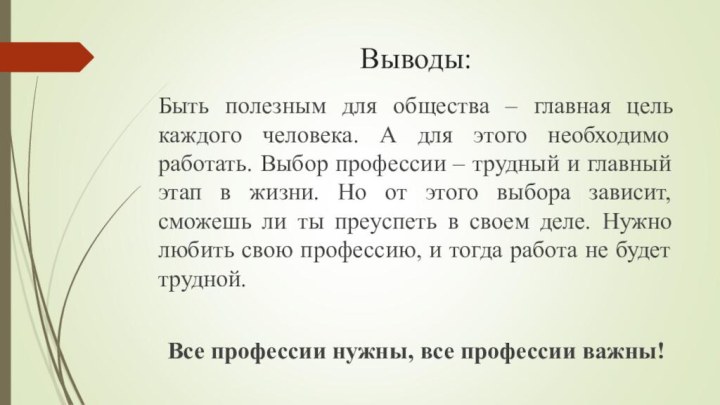 Выводы:

Быть полезным для общества – главная цель каждого человека. А для этого необходимо работать. Выбор профессии – трудный и главный этап в жизни. Но от этого выбора зависит, сможешь ли ты преуспеть в своем деле. Нужно любить свою профессию, и тогда работа не будет трудной.

Все профессии нужны, все профессии важны!